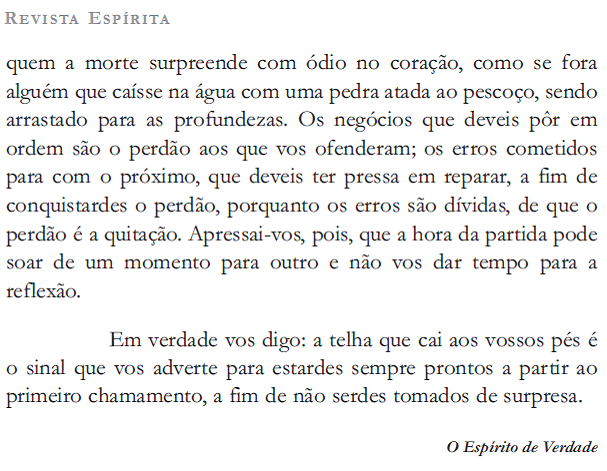 Revista Espírita

quem a morte surpreende com ódio no coração, como se fora alguém que caísse na água com uma pedra atada ao pescoço, sendo arrastado para as profundezas. Os negócios que deveis pôr em ordem são o perdão aos que vos ofenderam; os erros cometidos para com o próximo, que deveis ter pressa em reparar, a fim de conquistardes o perdão, porquanto os erros são dívidas, de que o perdão é a quitação. Apressai-vos, pois, que a hora da partida pode soar de um momento para outro e não vos dar tempo para a reflexão.

Em verdade vos digo: a telha que cai aos vossos pés é o sinal que vos adverte para estardes sempre prontos a partir ao primeiro chamamento, a fim de não serdes tomados de surpresa.

O Espírito de Verdade